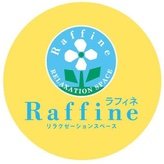 Raffine
RELAXATION SPACE
ラフィネ
Raffine
リラクゼーションスペース